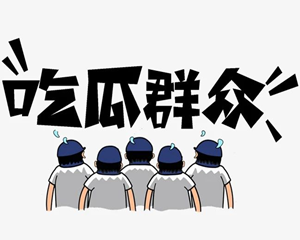 吃瓜群众